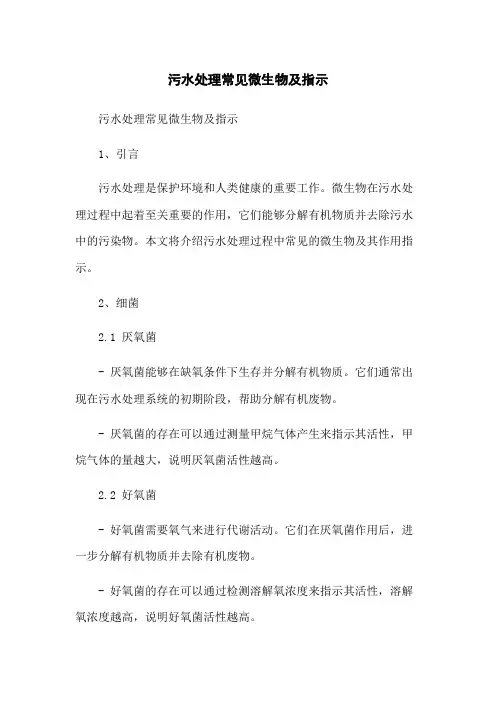 污水处理常见微生物及指示

污水处理常见微生物及指示

1、引言

污水处理是保护环境和人类健康的重要工作。微生物在污水处理过程中起着至关重要的作用，它们能够分解有机物质并去除污水中的污染物。本文将介绍污水处理过程中常见的微生物及其作用指示。

2、细菌

2.1 厌氧菌

- 厌氧菌能够在缺氧条件下生存并分解有机物质。它们通常出现在污水处理系统的初期阶段，帮助分解有机废物。

- 厌氧菌的存在可以通过测量甲烷气体产生来指示其活性，甲烷气体的量越大，说明厌氧菌活性越高。

2.2 好氧菌

- 好氧菌需要氧气来进行代谢活动。它们在厌氧菌作用后，进一步分解有机物质并去除有机废物。

- 好氧菌的存在可以通过检测溶解氧浓度来指示其活性，溶解氧浓度越高，说明好氧菌活性越高。